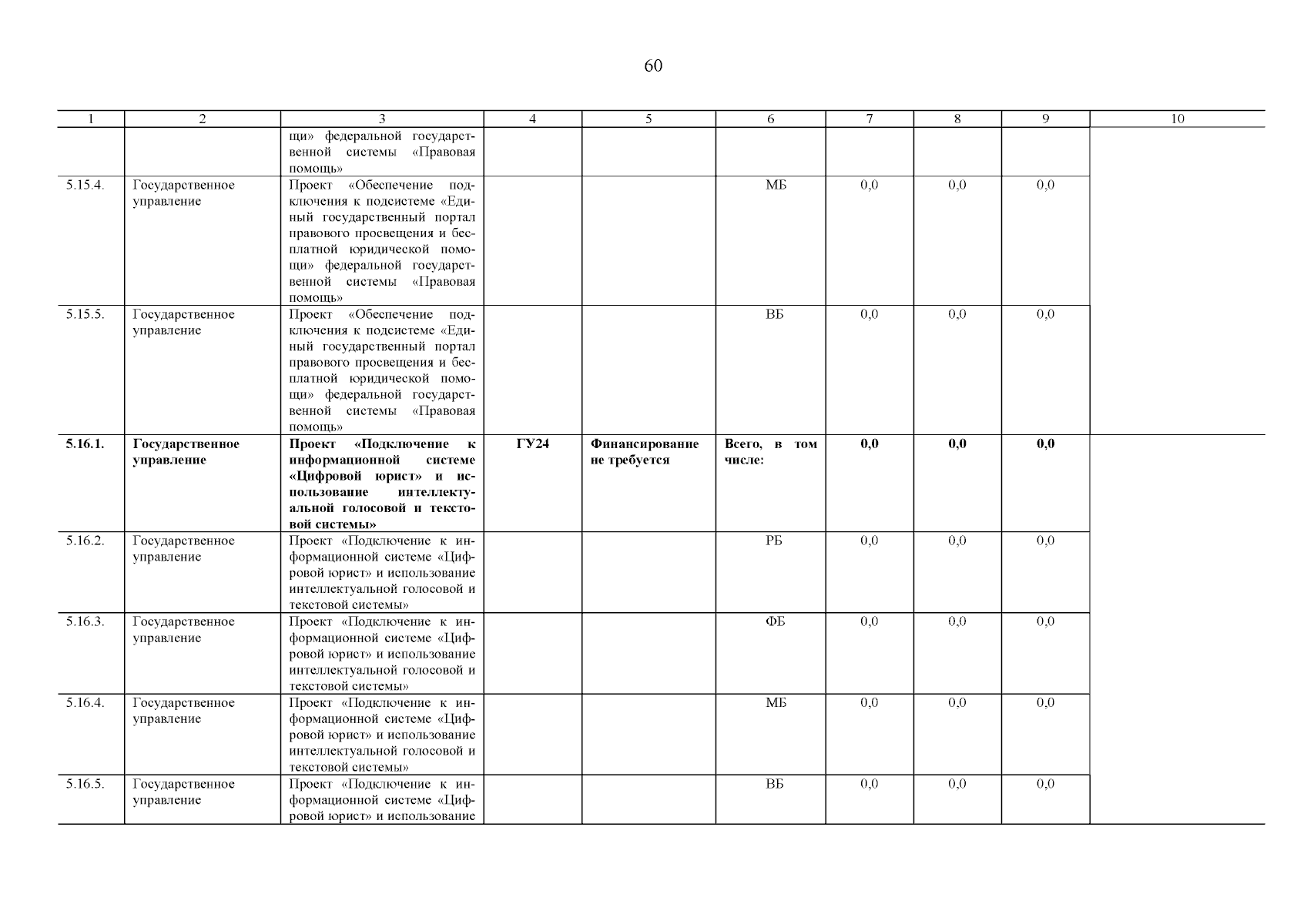 60

| 1 | 2 | 3 | 4 | 5 | 6 | 7 | 8 | 9 | 10 |
|---|---|---|---|---|---|---|---|---|---|
| | | щи» федеральной государственной системы «Правовая помощь» | | | | | | | |
| 5.15.4. | Государственное управление | Проект «Обеспечение подключения к подсистеме «Единый государственный портал правового просвещения и бесплатной юридической помощи» федеральной государственной системы «Правовая помощь» | | | МБ | 0,0 | 0,0 | 0,0 | |
| 5.15.5. | Государственное управление | Проект «Обеспечение подключения к подсистеме «Единый государственный портал правового просвещения и бесплатной юридической помощи» федеральной государственной системы «Правовая помощь» | | | ВБ | 0,0 | 0,0 | 0,0 | |
| **5.16.1.** | **Государственное управление** | **Проект «Подключение к информационной системе «Цифровой юрист» и использование интеллектуальной голосовой и текстовой системы»** | **ГУ24** | **Финансирование не требуется** | **Всего, в том числе:** | **0,0** | **0,0** | **0,0** | |
| 5.16.2. | Государственное управление | Проект «Подключение к информационной системе «Цифровой юрист» и использование интеллектуальной голосовой и текстовой системы» | | | РБ | 0,0 | 0,0 | 0,0 | |
| 5.16.3. | Государственное управление | Проект «Подключение к информационной системе «Цифровой юрист» и использование интеллектуальной голосовой и текстовой системы» | | | ФБ | 0,0 | 0,0 | 0,0 | |
| 5.16.4. | Государственное управление | Проект «Подключение к информационной системе «Цифровой юрист» и использование интеллектуальной голосовой и текстовой системы» | | | МБ | 0,0 | 0,0 | 0,0 | |
| 5.16.5. | Государственное управление | Проект «Подключение к информационной системе «Цифровой юрист» и использование | | | ВБ | 0,0 | 0,0 | 0,0 | |